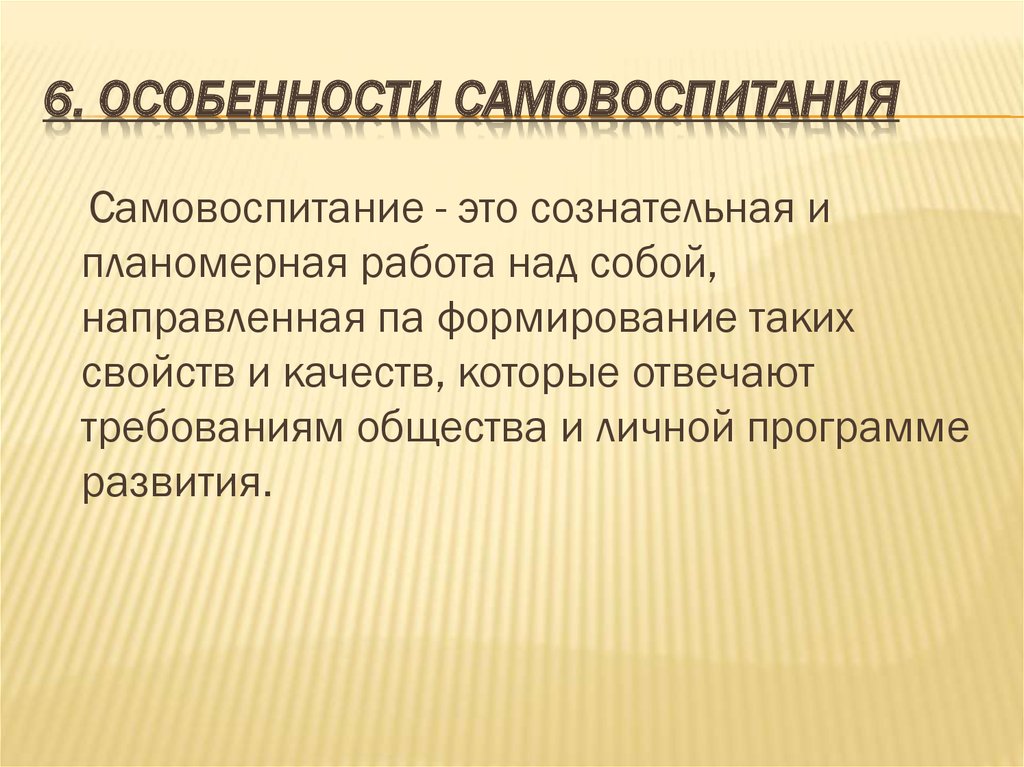 6. ОСОБЕННОСТИ САМОВОСПИТАНИЯ

Самовоспитание - это сознательная и планомерная работа над собой, направленная па формирование таких свойств и качеств, которые отвечают требованиям общества и личной программе развития.